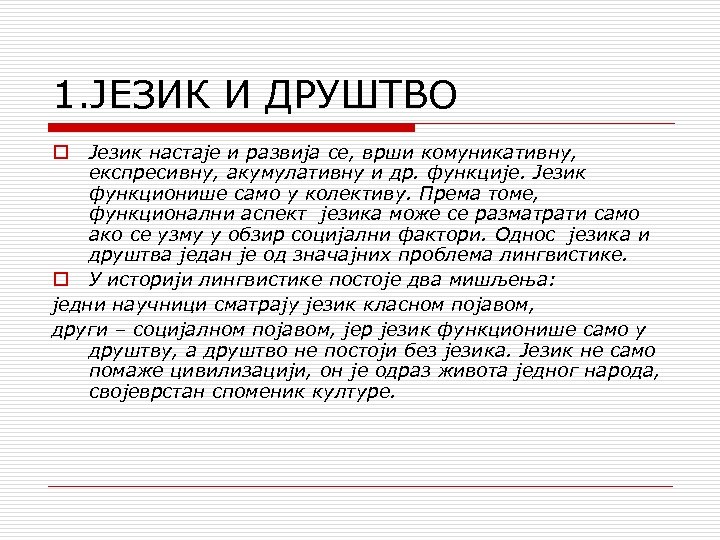 1.ЈЕЗИК И ДРУШТВО

Језик настаје и развија се, врши комуникативну, експресивну, акумулативну и др. функције. Језик функционише само у колективу. Према томе, функционални аспект језика може се разматрати само ако се узму у обзир социјални фактори. Однос језика и друштва један је од значајних проблема лингвистике.

У историји лингвистике постоје два мишљења:

једни научници сматрају језик класном појавом,

други – социјалном појавом, јер језик функционише само у друштву, а друштво не постоји без језика. Језик не само помаже цивилизацији, он је одраз живота једног народа, својеврстан споменик културе.